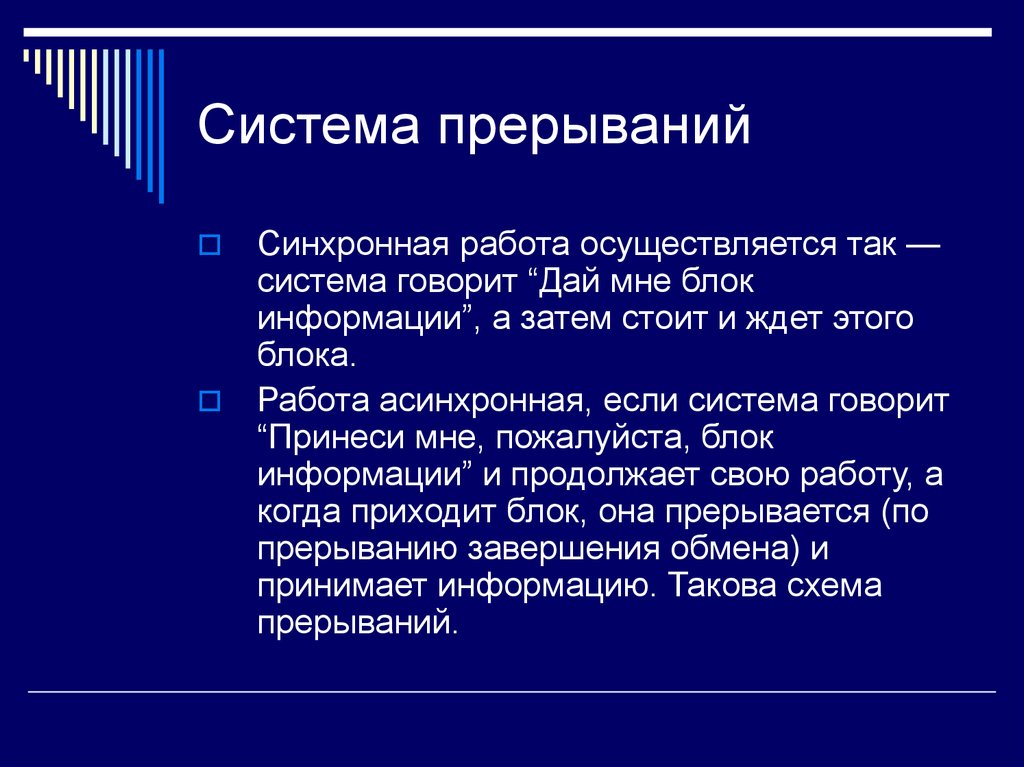 Система прерываний

Синхронная работа осуществляется так — система говорит “Дай мне блок информации”, а затем стоит и ждет этого блока.

Работа асинхронная, если система говорит “Принеси мне, пожалуйста, блок информации” и продолжает свою работу, а когда приходит блок, она прерывается (по прерыванию завершения обмена) и принимает информацию. Такова схема прерываний.